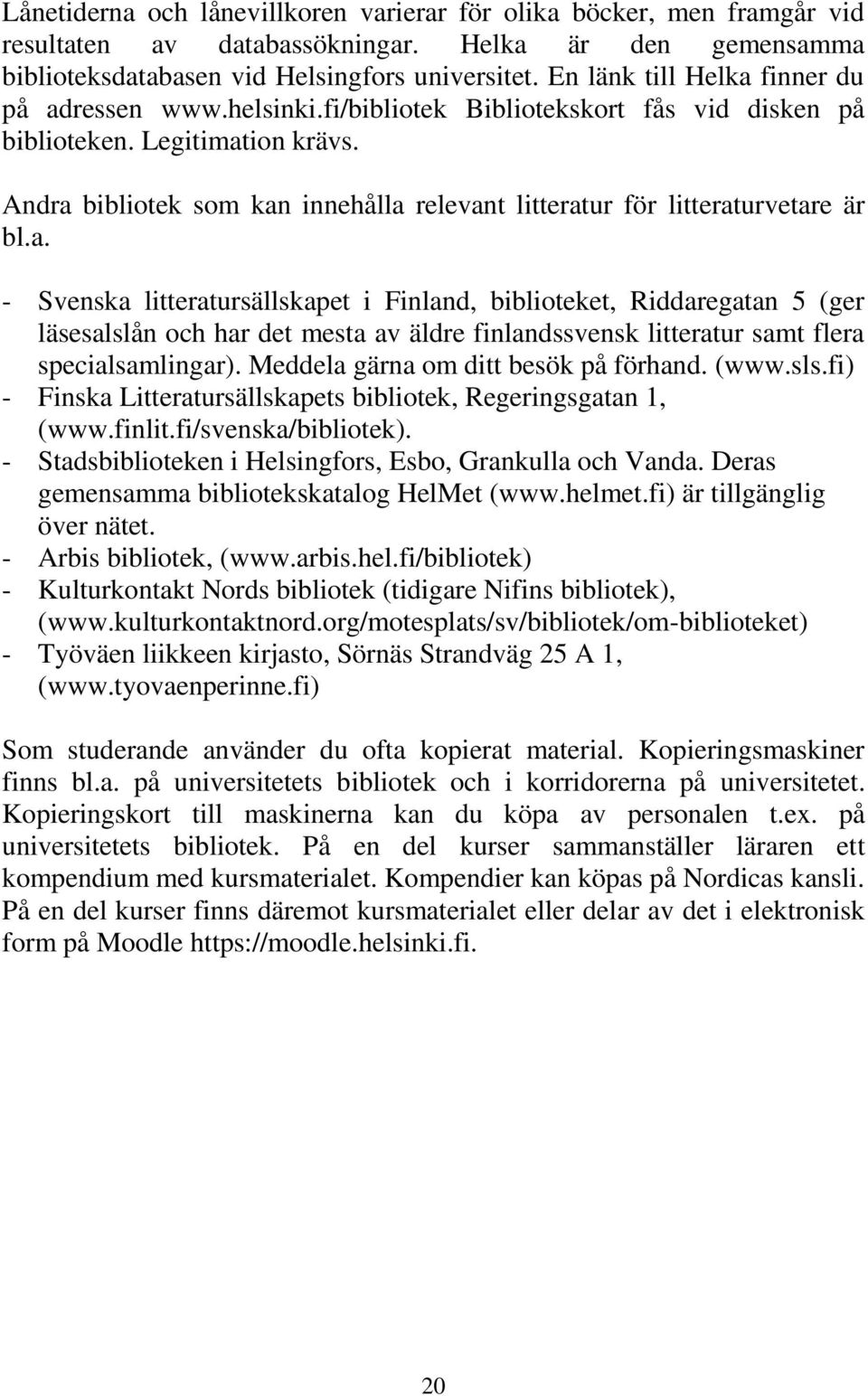 Lånetiderna och lånevillkoren varierar för olika böcker, men framgår vid resultaten av databassökningar. Helka är den gemensamma biblioteksdatabasen vid Helsingfors universitet. En länk till Helka finner du på adressen www.helsinki.fi/bibliotek Bibliotekskort fås vid disken på biblioteken. Legitimation krävs.

Andra bibliotek som kan innehålla relevant litteratur för litteraturvetare är bl.a.

- Svenska litteratursällskapet i Finland, biblioteket, Riddaregatan 5 (ger läsesalslån och har det mesta av äldre finlandssvensk litteratur samt flera specialsamlingar). Meddela gärna om ditt besök på förhand. (www.sls.fi)
- Finska Litteratursällskapets bibliotek, Regeringsgatan 1, (www.finlit.fi/svenska/bibliotek).
- Stadsbiblioteken i Helsingfors, Esbo, Grankulla och Vanda. Deras gemensamma bibliotekskatalog HelMet (www.helmet.fi) är tillgänglig över nätet.
- Arbis bibliotek, (www.arbis.hel.fi/bibliotek)
- Kulturkontakt Nords bibliotek (tidigare Nifins bibliotek), (www.kulturkontaktnord.org/motesplats/sv/bibliotek/om-biblioteket)
- Työväen liikkeen kirjasto, Sörnäs Strandväg 25 A 1, (www.tyovaenperinne.fi)

Som studerande använder du ofta kopierat material. Kopieringsmaskiner finns bl.a. på universitetets bibliotek och i korridorerna på universitetet. Kopieringskort till maskinerna kan du köpa av personalen t.ex. på universitetets bibliotek. På en del kurser sammanställer läraren ett kompendium med kursmaterialet. Kompendier kan köpas på Nordicas kansli. På en del kurser finns däremot kursmaterialet eller delar av det i elektronisk form på Moodle https://moodle.helsinki.fi.

20